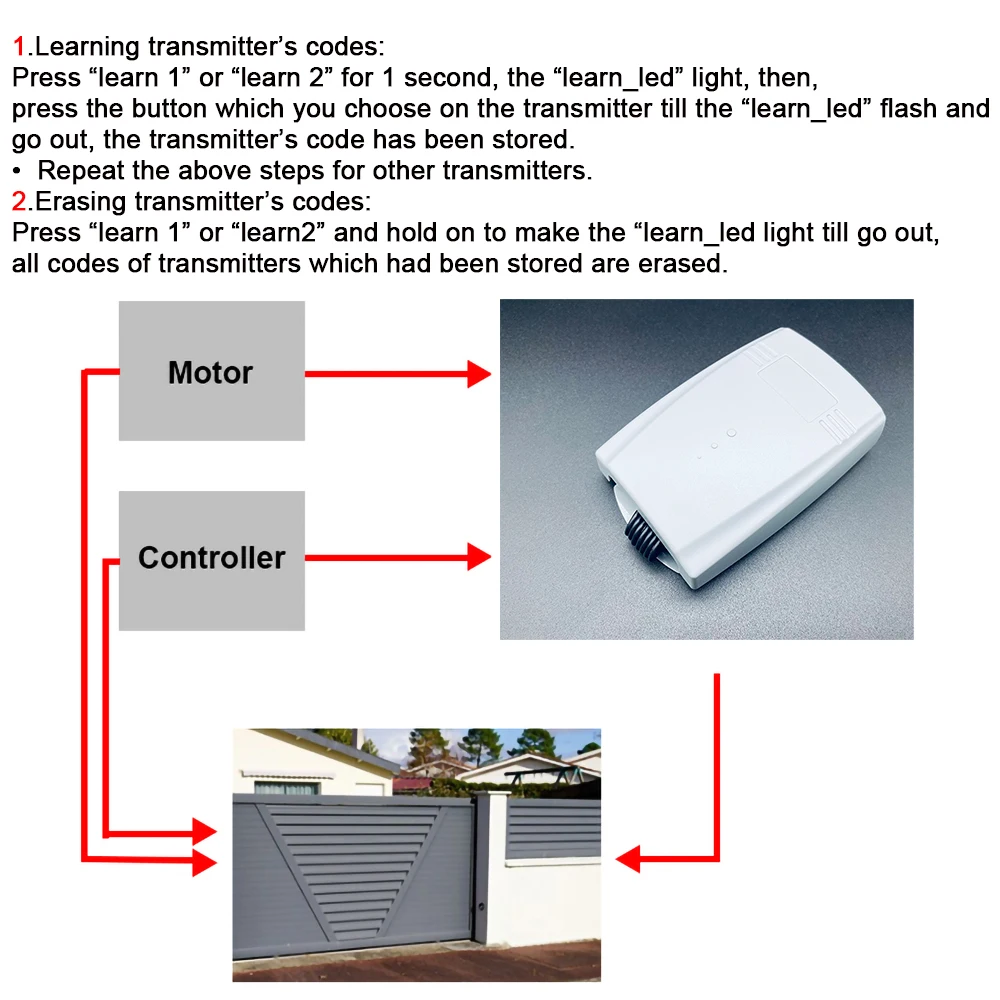 1.Learning transmitter’s codes:
Press “learn 1” or “learn 2” for 1 second, the “learn_led” light, then, press the button which you choose on the transmitter till the “learn_led” flash and go out, the transmitter’s code has been stored.
• Repeat the above steps for other transmitters.
2.Erasing transmitter’s codes:
Press “learn 1” or “learn2” and hold on to make the “learn_led light till go out, all codes of transmitters which had been stored are erased.

Motor

Controller